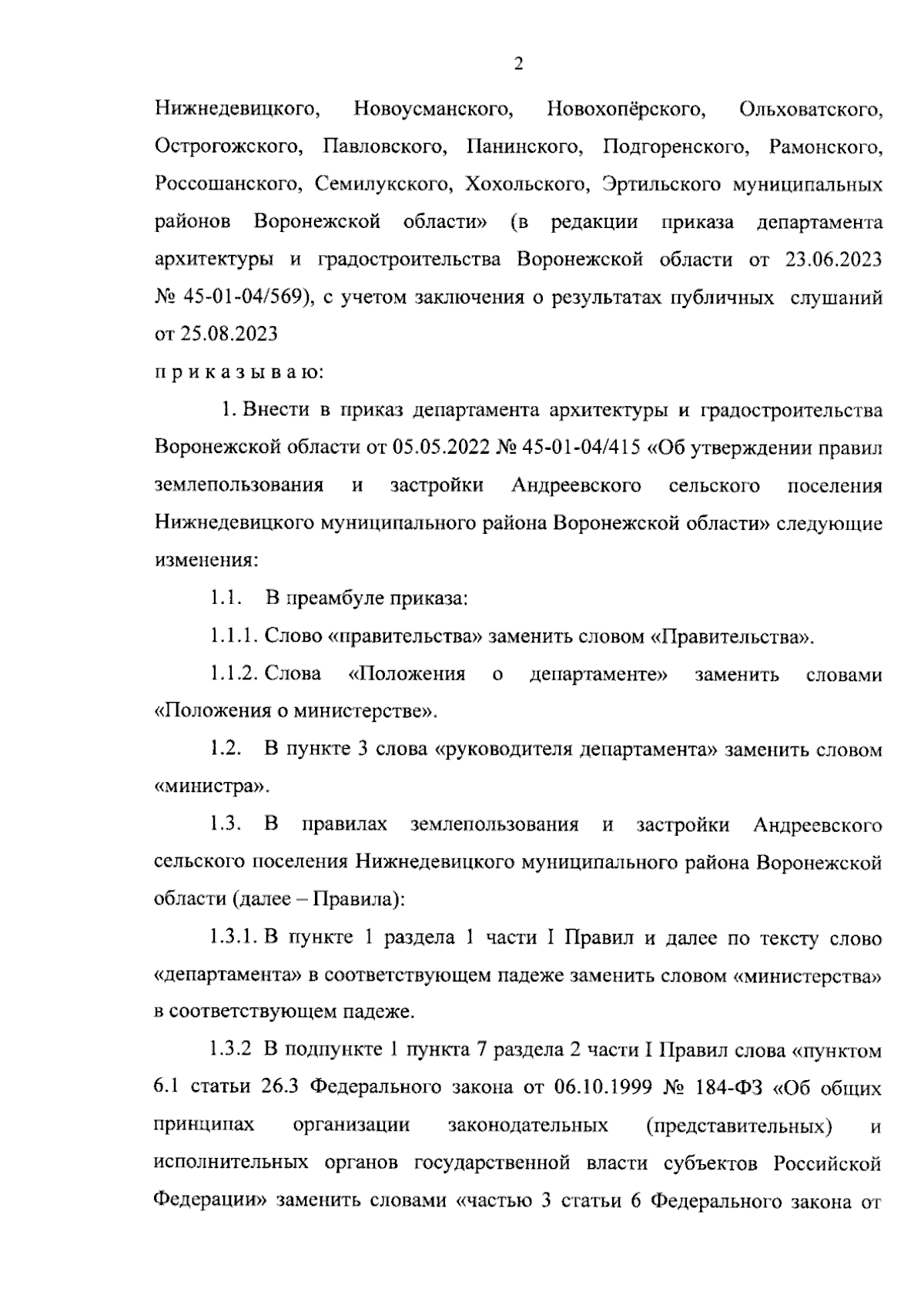 2

Нижнедевицкого, Новоусманского, Новохопёрского, Ольховатского, Острогожского, Павловского, Панинского, Подгоренского, Рамонского, Россошанского, Семилукского, Хохольского, Эртильского муниципальных районов Воронежской области» (в редакции приказа департамента архитектуры и градостроительства Воронежской области от 23.06.2023 № 45-01-04/569), с учетом заключения о результатах публичных слушаний от 25.08.2023

п р и к а з ы в а ю:

1. Внести в приказ департамента архитектуры и градостроительства Воронежской области от 05.05.2022 № 45-01-04/415 «Об утверждении правил землепользования и застройки Андреевского сельского поселения Нижнедевицкого муниципального района Воронежской области» следующие изменения:

1.1. В преамбуле приказа:

1.1.1. Слово «правительства» заменить словом «Правительства».

1.1.2. Слова «Положения о департаменте» заменить словами «Положения о министерстве».

1.2. В пункте 3 слова «руководителя департамента» заменить словом «министра».

1.3. В правилах землепользования и застройки Андреевского сельского поселения Нижнедевицкого муниципального района Воронежской области (далее – Правила):

1.3.1. В пункте 1 раздела 1 части I Правил и далее по тексту слово «департамента» в соответствующем падеже заменить словом «министерства» в соответствующем падеже.

1.3.2 В подпункте 1 пункта 7 раздела 2 части I Правил слова «пунктом 6.1 статьи 26.3 Федерального закона от 06.10.1999 № 184-ФЗ «Об общих принципах организации законодательных (представительных) и исполнительных органов государственной власти субъектов Российской Федерации» заменить словами «частью 3 статьи 6 Федерального закона от